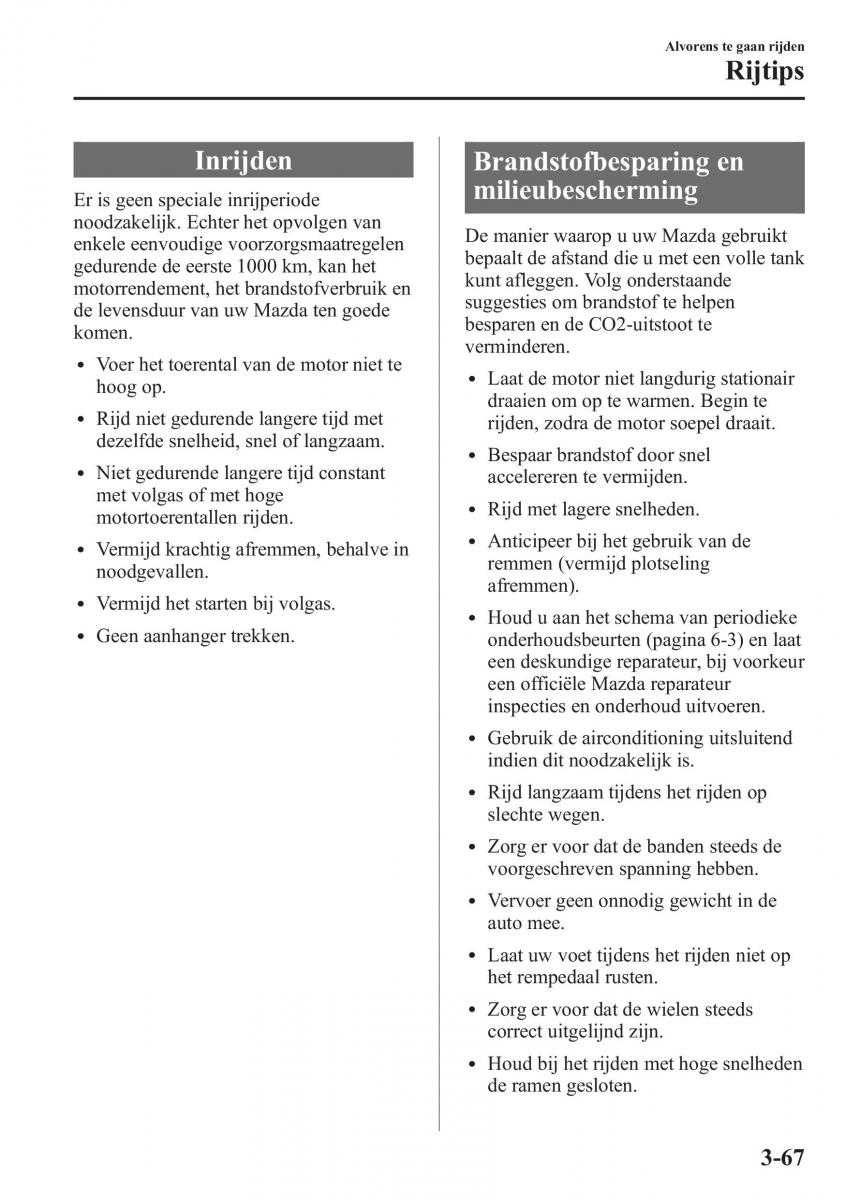 Alvorens te gaan rijden

Rijtips

Inrijden

Er is geen speciale inrijperiode noodzakelijk. Echter het opvolgen van enkele eenvoudige voorzorgsmaatregelen gedurende de eerste 1000 km, kan het motorrendement, het brandstofverbruik en de levensduur van uw Mazda ten goede komen.

• Voer het toerental van de motor niet te hoog op.
• Rijd niet gedurende langere tijd met dezelfde snelheid, snel of langzaam.
• Niet gedurende langere tijd constant met volgas of met hoge motortoerentallen rijden.
• Vermijd krachtig afremmen, behalve in noodgevallen.
• Vermijd het starten bij volgas.
• Geen aanhanger trekken.

Brandstofbesparing en milieubescherming

De manier waarop u uw Mazda gebruikt bepaalt de afstand die u met een volle tank kunt afleggen. Volg onderstaande suggesties om brandstof te helpen besparen en de CO2-uitstoot te verminderen.

• Laat de motor niet langdurig stationair draaien om op te warmen. Begin te rijden, zodra de motor soepel draait.
• Bespaar brandstof door snel accelereren te vermijden.
• Rijd met lagere snelheden.
• Anticipeer bij het gebruik van de remmen (vermijd plotseling afremmen).
• Houd u aan het schema van periodieke onderhoudsbeurten (pagina 6-3) en laat een deskundige reparateur, bij voorkeur een officiële Mazda reparateur inspecties en onderhoud uitvoeren.
• Gebruik de airconditioning uitsluitend indien dit noodzakelijk is.
• Rijd langzaam tijdens het rijden op slechte wegen.
• Zorg er voor dat de banden steeds de voorgeschreven spanning hebben.
• Vervoer geen onnodig gewicht in de auto mee.
• Laat uw voet tijdens het rijden niet op het rempedaal rusten.
• Zorg er voor dat de wielen steeds correct uitgelijnd zijn.
• Houd bij het rijden met hoge snelheden de ramen gesloten.

3-67